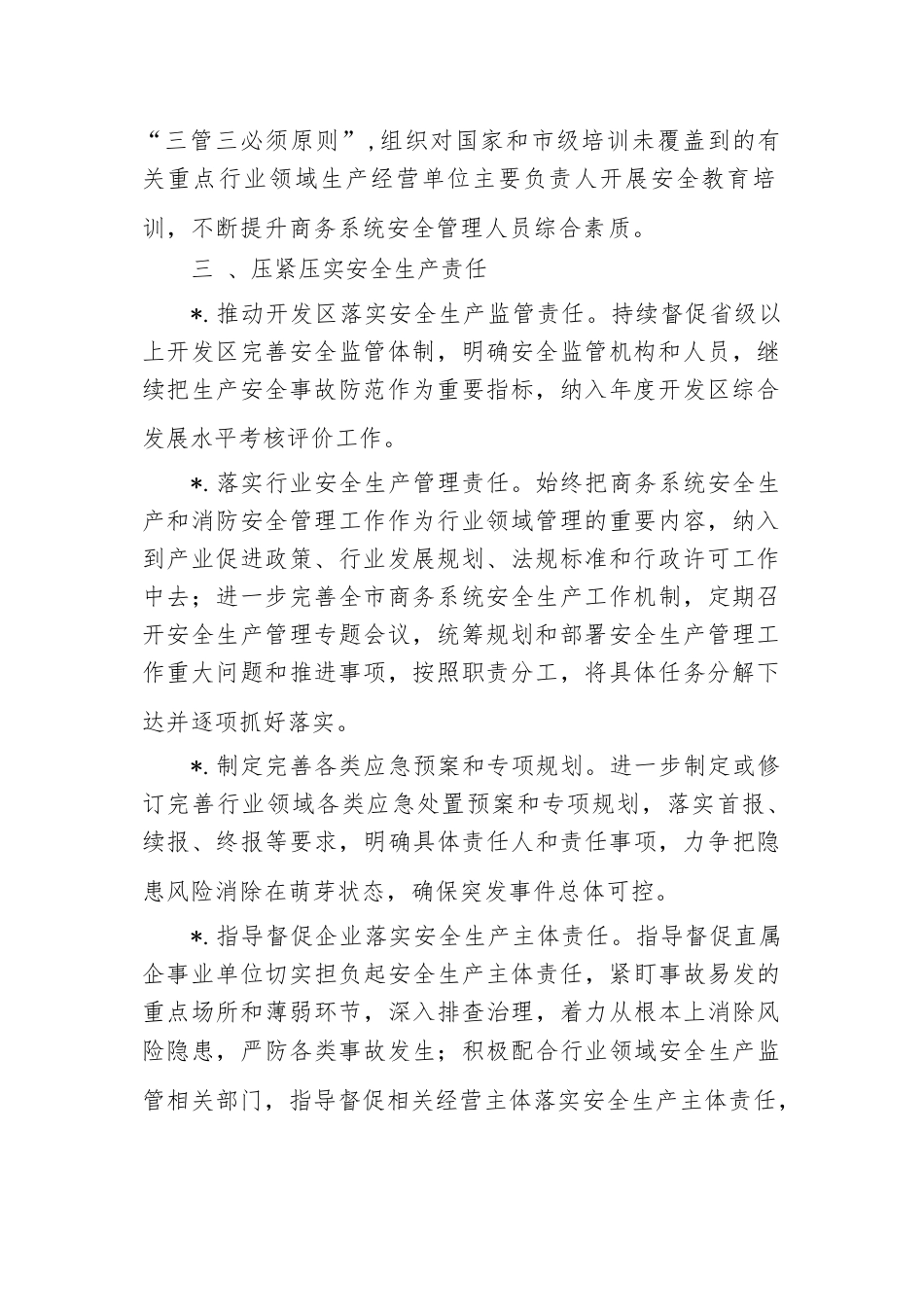 “三管三必须原则”，组织对国家和市级培训未覆盖到的有关重点行业领域生产经营单位主要负责人开展安全教育培训，不断提升商务系统安全管理人员综合素质。

三 、压紧压实安全生产责任

*.推动开发区落实安全生产监管责任。持续督促省级以上开发区完善安全监管体制，明确安全监管机构和人员，继续把生产安全事故防范作为重要指标，纳入年度开发区综合发展水平考核评价工作。

*.落实行业安全生产管理责任。始终把商务系统安全生产和消防安全管理工作作为行业领域管理的重要内容，纳入到产业促进政策、行业发展规划、法规标准和行政许可工作中去；进一步完善全市商务系统安全生产工作机制，定期召开安全生产管理专题会议，统筹规划和部署安全生产管理工作重大问题和推进事项，按照职责分工，将具体任务分解下达并逐项抓好落实。

*.制定完善各类应急预案和专项规划。进一步制定或修订完善行业领域各类应急处置预案和专项规划，落实首报、续报、终报等要求，明确具体责任人和责任事项，力争把隐患风险消除在萌芽状态，确保突发事件总体可控。

*.指导督促企业落实安全生产主体责任。指导督促直属企事业单位切实担负起安全生产主体责任，紧盯事故易发的重点场所和薄弱环节，深入排查治理，着力从根本上消除风险隐患，严防各类事故发生；积极配合行业领域安全生产监管相关部门，指导督促相关经营主体落实安全生产主体责任，